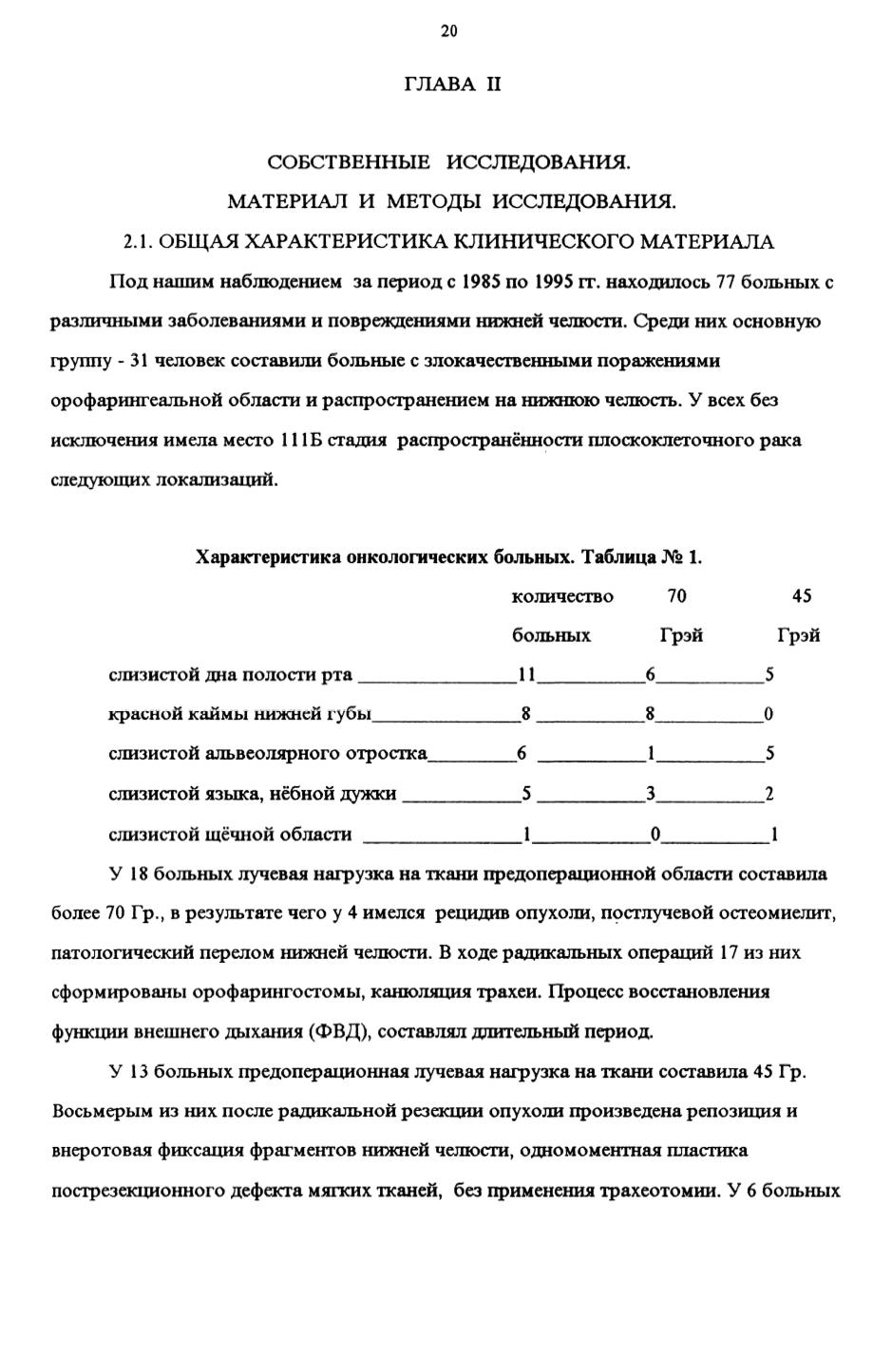 20

ГЛАВА II

СОБСТВЕННЫЕ ИССЛЕДОВАНИЯ.

МАТЕРИАЛ И МЕТОДЫ ИССЛЕДОВАНИЯ.

2.1. ОБЩАЯ ХАРАКТЕРИСТИКА КЛИНИЧЕСКОГО МАТЕРИАЛА

Под нашим наблюдением за период с 1985 по 1995 гг. находилось 77 больных с различными заболеваниями и повреждениями нижней челюсти. Среди них основную группу - 31 человек составили больные с злокачественными поражениями орофарингеальной области и распространением на нижнюю челюсть. У всех без исключения имела место 111Б стадия распространённости плоскоклеточного рака следующих локализаций.

Характеристика онкологических больных. Таблица № 1.

| | количество больных | 70 Грэй | 45 Грэй |
|---|---|---|---|
| слизистой дна полости рта | 11 | 6 | 5 |
| красной каймы нижней губы | 8 | 8 | 0 |
| слизистой альвеолярного отростка | 6 | 1 | 5 |
| слизистой языка, нёбной дужки | 5 | 3 | 2 |
| слизистой щёчной области | 1 | 0 | 1 |

У 18 больных лучевая нагрузка на ткани предоперационной области составила более 70 Гр., в результате чего у 4 имелся рецидив опухоли, постлучевой остеомиелит, патологический перелом нижней челюсти. В ходе радикальных операций 17 из них сформированы орофарингостомы, канюляция трахеи. Процесс восстановления функции внешнего дыхания (ФВД), составлял длительный период.

У 13 больных предоперационная лучевая нагрузка на ткани составила 45 Гр. Восьмерым из них после радикальной резекции опухоли произведена репозиция и внеротовая фиксация фрагментов нижней челюсти, одномоментная пластика пострезекционного дефекта мягких тканей, без применения трахеотомии. У 6 больных